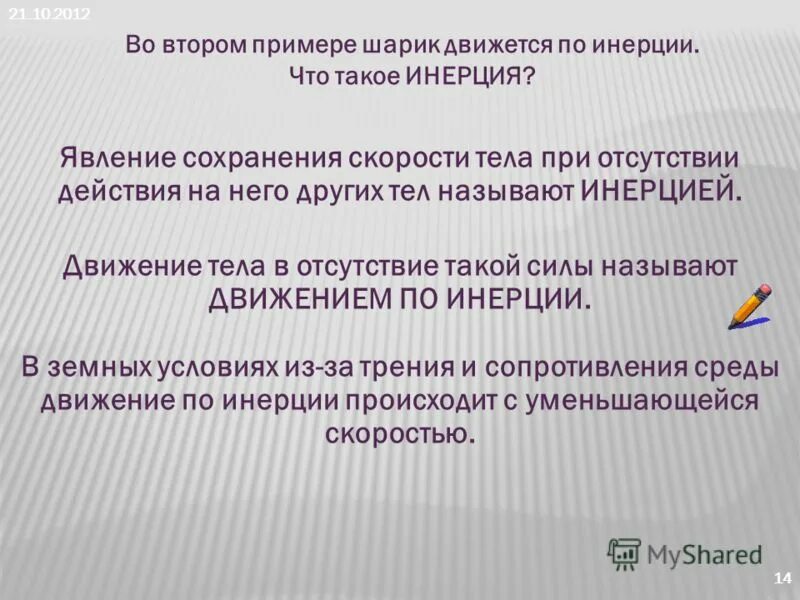 21.10.2012

Во втором примере шарик движется по инерции.
Что такое ИНЕРЦИЯ?

Явление сохранения скорости тела при отсутствии действия на него других тел называют ИНЕРЦИЕЙ.

Движение тела в отсутствие такой силы называют ДВИЖЕНИЕМ ПО ИНЕРЦИИ.

В земных условиях из-за трения и сопротивления среды движение по инерции происходит с уменьшающейся скоростью.

MyShared

14